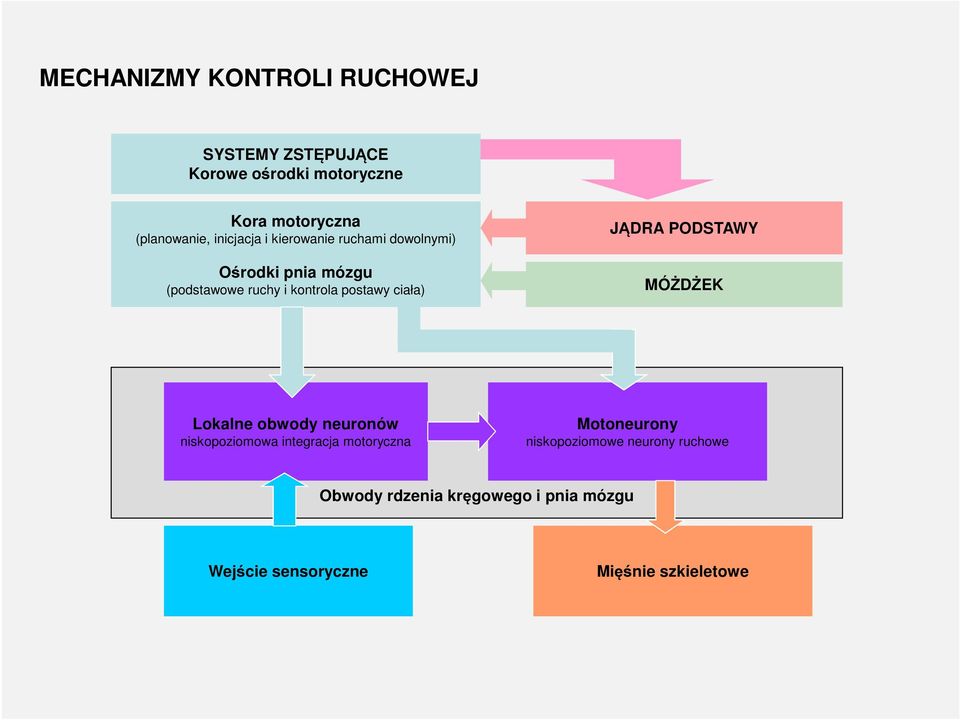 MECHANIZMY KONTROLI RUCHOWEJ

SYSTEMY ZSTĘPUJĄCE
Korowe ośrodki motoryczne

Kora motoryczna
(planowanie, inicjacja i kierowanie ruchami dowolnymi)

Ośrodki pnia mózgu
(podstawowe ruchy i kontrola postawy ciała)

JĄDRA PODSTAWY

MÓŻDŻEK

Lokalne obwody neuronów
niskopoziomowa integracja motoryczna

Motoneurony
niskopoziomowe neurony ruchowe

Obwody rdzenia kręgowego i pnia mózgu

Wejście sensoryczne

Mięśnie szkieletowe